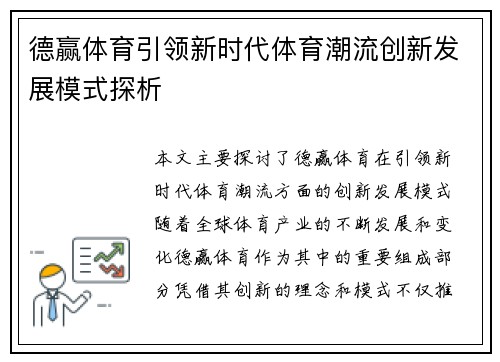 德赢体育引领新时代体育潮流创新发展模式探析

本文主要探讨了德赢体育在引领新时代体育潮流方面的创新发展模式随着全球体育产业的不断发展和变化德赢体育作为其中的重要组成部分凭借其创新的理念和模式不仅推